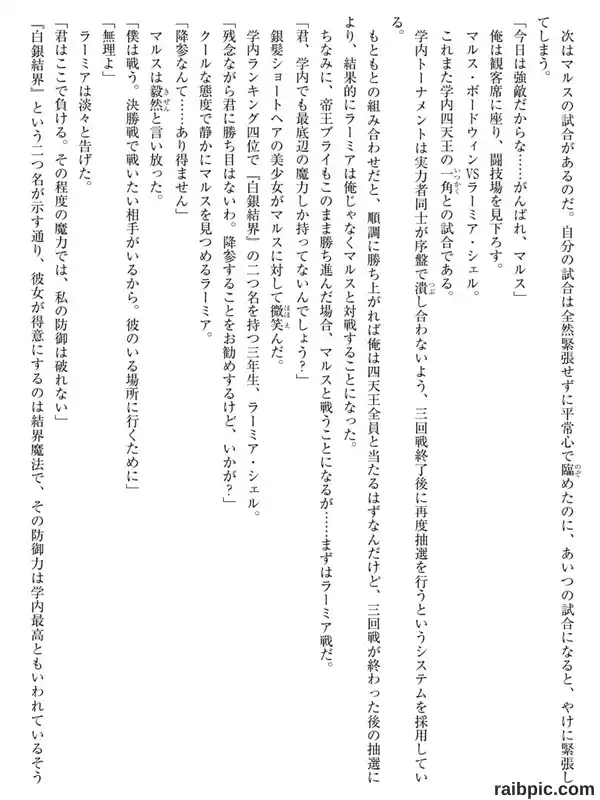 次はマルスの試合があるのだ。自分の試合は全然緊張せずに平常心で臨めたのに、あいつの試合になると、やけに緊張してしまう。

「今日は強敵だからな……がんばれ、マルス」

俺は観客席に座り、闘技場を見下ろす。

マルス・ボードウィンVSラーミア・シェル。

これまた学内四天王の一角との試合である。

学内トーナメントは実力者同士が序盤で潰し合わないよう、三回戦終了後に再度抽選を行うというシステムを採用している。

もともとの組み合わせだと、順調に勝ち上がれば俺は四天王全員と当たるはずなんだけど、三回戦が終わった後の抽選により、結果的にラーミアは俺じゃなくマルスと対戦することになった。

ちなみに、帝王ブライもこのまま勝ち進んだ場合、マルスと戦うことになるが……まずはラーミア戦だ。

「君、学内でも最底辺の魔力しか持ってないんでしょう?」

銀髪ショートヘアの美少女がマルスに対して微笑んだ。

学内ランキング四位で『白銀結界』の二つ名を持つ三年生、ラーミア・シェル。

「残念ながら君に勝ち目はないわ。降参することをお勧めするけど、いかが?」

クールな態度で静かにマルスを見つめるラーミア。

「降参なんて……あり得ません」

マルスは毅然と言い放った。

「僕は戦う。決勝戦で戦いたい相手がいるから。彼のいる場所に行くために」

「無理よ」

ラーミアは淡々と告げた。

「君はここで負ける。その程度の魔力では、私の防御は破れない」

『白銀結界』という二つ名が示す通り、彼女が得意にするのは結界魔法で、その防御力は学内最高ともいわれているそう

raibpic.com